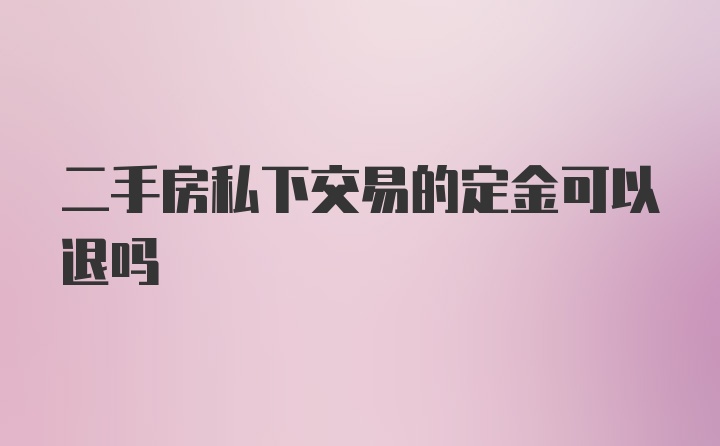 二手房私下交易的定金可以退吗